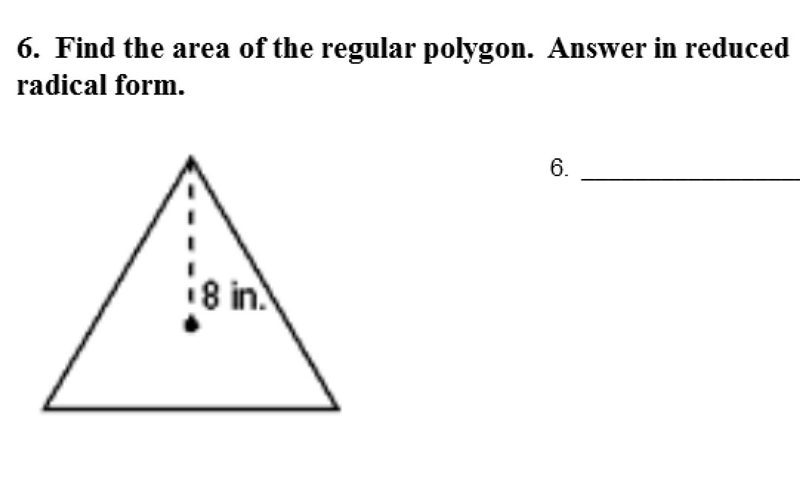 6. Find the area of the regular polygon. Answer in reduced radical form.

8 in.

6. ______________